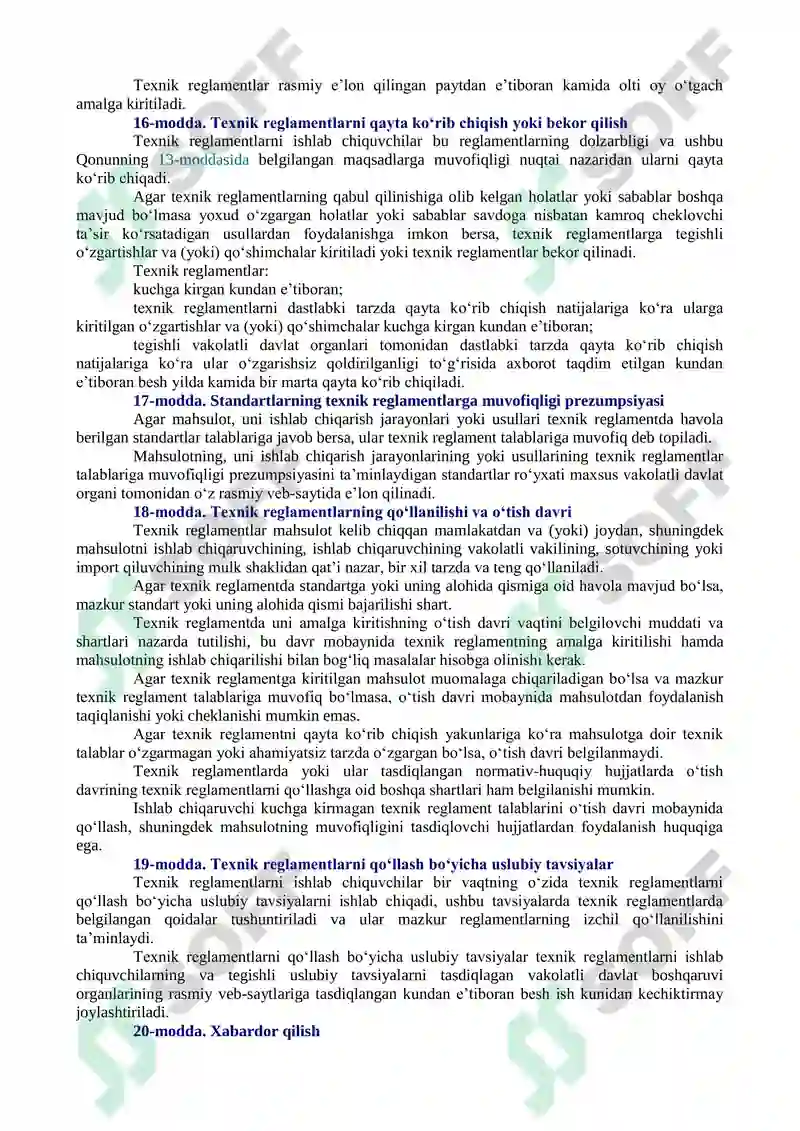 Texnik reglamentlar rasmiy e'lon qilingan paytdan e'tiboran kamida olti oy o'tgach amalga kiritiladi.

16-modda. Texnik reglamentlarni qayta ko'rib chiqish yoki bekor qilish

Texnik reglamentlarni ishlab chiquvchilar bu reglamentlarning dolzarbligi va ushbu Qonunning 13-moddasida belgilangan maqsadlarga muvofiqligi nuqtai nazaridan ularni qayta ko'rib chiqadi.

Agar texnik reglamentlarning qabul qilinishiga olib kelgan holatlar yoki sabablar boshqa mavjud bo'lmasa yoxud o'zgargan holatlar yoki sabablar savdoga nisbatan kamroq cheklovchi ta'sir ko'rsatadigan usullardan foydalanishga imkon bersa, texnik reglamentlarga tegishli o'zgartishlar va (yoki) qo'shimchalar kiritiladi yoki texnik reglamentlar bekor qilinadi.

Texnik reglamentlar:

kuchga kirgan kundan e'tiboran;

texnik reglamentlarni dastlabki tarzda qayta ko'rib chiqish natijalariga ko'ra ularga kiritilgan o'zgartishlar va (yoki) qo'shimchalar kuchga kirgan kundan e'tiboran;

tegishli vakolatli davlat organlari tomonidan dastlabki tarzda qayta ko'rib chiqish natijalariga ko'ra ular o'zgarishsiz qoldirilganligi to'g'risida axborot taqdim etilgan kundan e'tiboran besh yilda kamida bir marta qayta ko'rib chiqiladi.

17-modda. Standartlarning texnik reglamentlarga muvofiqligi prezumpsiyasi

Agar mahsulot, uni ishlab chiqarish jarayonlari yoki usullari texnik reglamentda havola berilgan standartlar talablariga javob bersa, ular texnik reglament talablariga muvofiq deb topiladi.

Mahsulotning, uni ishlab chiqarish jarayonlarining yoki usullarining texnik reglamentlar talablariga muvofiqligi prezumpsiyasini ta'minlaydigan standartlar ro'yxati maxsus vakolatli davlat organi tomonidan o'z rasmiy veb-saytida e'lon qilinadi.

18-modda. Texnik reglamentlarning qo'llanilishi va o'tish davri

Texnik reglamentlar mahsulot kelib chiqqan mamlakatdan va (yoki) joydan, shuningdek mahsulotni ishlab chiqaruvchining, ishlab chiqaruvchining vakolatli vakilining, sotuvchining yoki import qiluvchining mulk shaklidan qat'i nazar, bir xil tarzda va teng qo'llaniladi.

Agar texnik reglamentda standartga yoki uning alohida qismiga oid havola mavjud bo'lsa, mazkur standart yoki uning alohida qismi bajarilishi shart.

Texnik reglamentda uni amalga kiritishning o'tish davri vaqtini belgilovchi muddati va shartlari nazarda tutilishi, bu davr mobaynida texnik reglamentning amalga kiritilishi hamda mahsulotning ishlab chiqarilishi bilan bog'liq masalalar hisobga olinishi kerak.

Agar texnik reglamentga kiritilgan mahsulot muomalaga chiqariladigan bo'lsa va mazkur texnik reglament talablariga muvofiq bo'lmasa, o'tish davri mobaynida mahsulotdan foydalanish taqiqlanishi yoki cheklanishi mumkin emas.

Agar texnik reglamentni qayta ko'rib chiqish yakunlariga ko'ra mahsulotga doir texnik talablar o'zgarmagan yoki ahamiyatsiz tarzda o'zgargan bo'lsa, o'tish davri belgilanmaydi.

Texnik reglamentlarda yoki ular tasdiqlangan normativ-huquqiy hujjatlarda o'tish davrining texnik reglamentlarni qo'llashga oid boshqa shartlari ham belgilanishi mumkin.

Ishlab chiqaruvchi kuchga kirmagan texnik reglament talablarini o'tish davri mobaynida qo'llash, shuningdek mahsulotning muvofiqligini tasdiqlovchi hujjatlardan foydalanish huquqiga ega.

19-modda. Texnik reglamentlarni qo'llash bo'yicha uslubiy tavsiyalar

Texnik reglamentlarni ishlab chiquvchilar bir vaqtning o'zida texnik reglamentlarni qo'llash bo'yicha uslubiy tavsiyalarni ishlab chiqadi, ushbu tavsiyalarda texnik reglamentlarda belgilangan qoidalar tushuntiriladi va ular mazkur reglamentlarning izchil qo'llanilishini ta'minlaydi.

Texnik reglamentlarni qo'llash bo'yicha uslubiy tavsiyalar texnik reglamentlarni ishlab chiquvchilarning va tegishli uslubiy tavsiyalarni tasdiqlagan vakolatli davlat boshqaruvi organlarining rasmiy veb-saytlariga tasdiqlangan kundan e'tiboran besh ish kunidan kechiktirmay joylashtiriladi.

20-modda. Xabardor qilish

SOFF